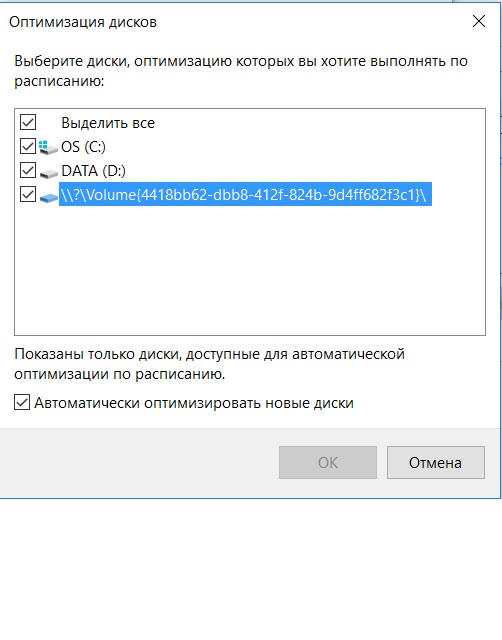 Оптимизация дисков

Выберите диски, оптимизацию которых вы хотите выполнять по расписанию:

Выделить все
OS (C:)
DATA (D:)
\\?\Volume{4418bb62-dbb8-412f-824b-9d4ff682f3c1}\

Показаны только диски, доступные для автоматической оптимизации по расписанию.

Автоматически оптимизировать новые диски

OK
Отмена